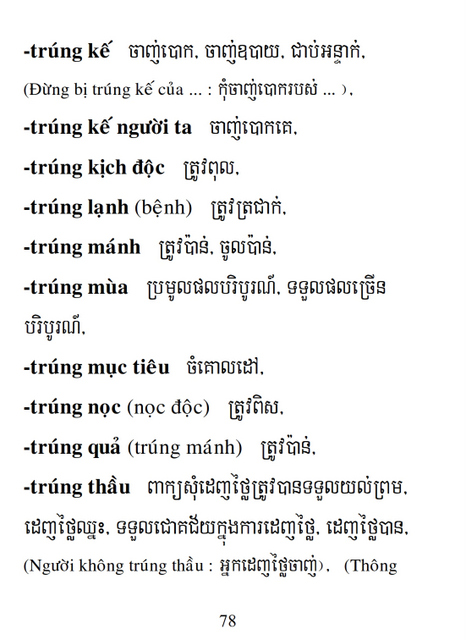 -trúng kế ចាញ់បោក, ចាញ់ឧបាយ, ជាប់អន្ទាក់,

(Đừng bị trúng kế của ... : កុំចាញ់បោករបស់ ... ),

-trúng kế người ta ចាញ់បោកគេ,

-trúng kịch độc ត្រូវពុល,

-trúng lạnh (bệnh) ត្រូវត្រជាក់,

-trúng mánh ត្រូវប៉ាន់, ចូលប៉ាន់,

-trúng mùa ប្រមូលផលបរិបូរណ៍, ទទួលផលច្រើនបរិបូរណ៍,

-trúng mục tiêu ចំគោលដៅ,

-trúng nọc (nọc độc) ត្រូវពិស,

-trúng quả (trúng mánh) ត្រូវប៉ាន់,

-trúng thầu ពាក្យសុំដេញថ្លៃត្រូវបានទទួលយល់ព្រម, ដេញថ្លៃឈ្នះ, ទទួលជោគជ័យក្នុងការដេញថ្លៃ, ដេញថ្លៃបាន, (Người không trúng thầu : អ្នកដេញថ្លៃចាញ់), (Thông

78